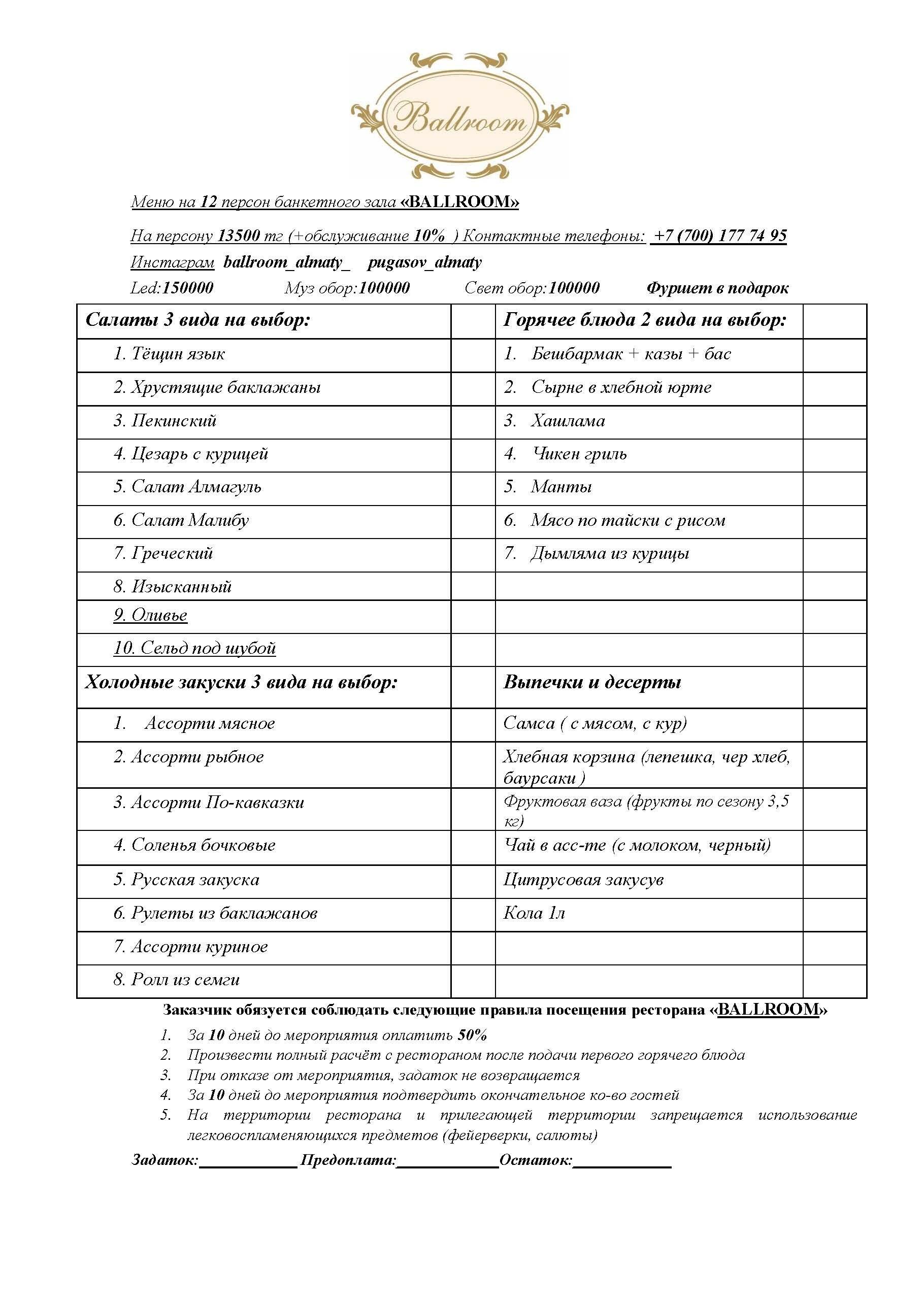 Ballroom

Меню на 12 персон банкетного зала «BALLROOM»

На персону 13500 тг (+обслуживание 10% ) Контактные телефоны: +7 (700) 177 74 95

Инстаграм ballroom_almaty_ pugasov_almaty

Led:150000 Муз обор:100000 Свет обор:100000 Фуршет в подарок

| Салаты 3 вида на выбор: | | Горячее блюда 2 вида на выбор: | |
|---|---|---|---|
| 1. Тёщин язык | | 1. Бешбармак + казы + бас | |
| 2. Хрустящие баклажаны | | 2. Сырне в хлебной юрте | |
| 3. Пекинский | | 3. Хашлама | |
| 4. Цезарь с курицей | | 4. Чикен гриль | |
| 5. Салат Алмагуль | | 5. Манты | |
| 6. Салат Малибу | | 6. Мясо по тайски с рисом | |
| 7. Греческий | | 7. Дымляма из курицы | |
| 8. Изысканный | | | |
| 9. Оливье | | | |
| 10. Сельд под шубой | | | |
| Холодные закуски 3 вида на выбор: | | Выпечки и десерты | |
| 1. Ассорти мясное | | Самса ( с мясом, с кур) | |
| 2. Ассорти рыбное | | Хлебная корзина (лепешка, чер хлеб, баурсаки ) | |
| 3. Ассорти По-кавказки | | Фруктовая ваза (фрукты по сезону 3,5 кг) | |
| 4. Соленья бочковые | | Чай в асс-те (с молоком, черный) | |
| 5. Русская закуска | | Цитрусовая закусув | |
| 6. Рулеты из баклажанов | | Кола 1л | |
| 7. Ассорти куриное | | | |
| 8. Ролл из семги | | | |

Заказчик обязуется соблюдать следующие правила посещения ресторана «BALLROOM»

1. За 10 дней до мероприятия оплатить 50%
2. Произвести полный расчёт с рестораном после подачи первого горячего блюда
3. При отказе от мероприятия, задаток не возвращается
4. За 10 дней до мероприятия подтвердить окончательное ко-во гостей
5. На территории ресторана и прилегающей территории запрещается использование легковоспламеняющихся предметов (фейерверки, салюты)

Задаток:____ Предоплата:____ Остаток:____